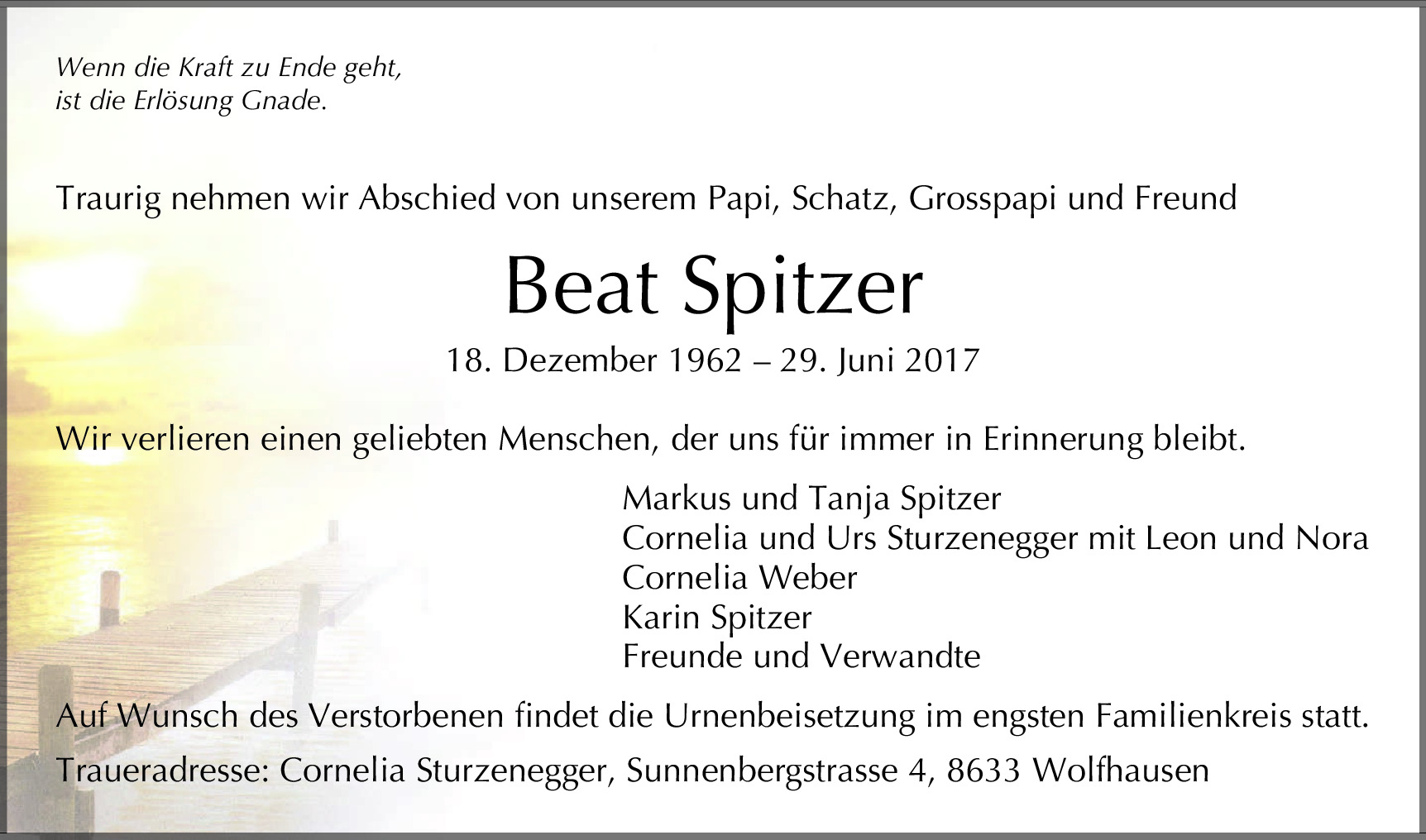 Wenn die Kraft zu Ende geht,
ist die Erlösung Gnade.

Traurig nehmen wir Abschied von unserem Papi, Schatz, Grosspapi und Freund

Beat Spitzer

18. Dezember 1962 – 29. Juni 2017

Wir verlieren einen geliebten Menschen, der uns für immer in Erinnerung bleibt.

Markus und Tanja Spitzer
Cornelia und Urs Sturzenegger mit Leon und Nora
Cornelia Weber
Karin Spitzer
Freunde und Verwandte

Auf Wunsch des Verstorbenen findet die Urnenbeisetzung im engsten Familienkreis statt.

Traueradresse: Cornelia Sturzenegger, Sunnenbergstrasse 4, 8633 Wolfhausen